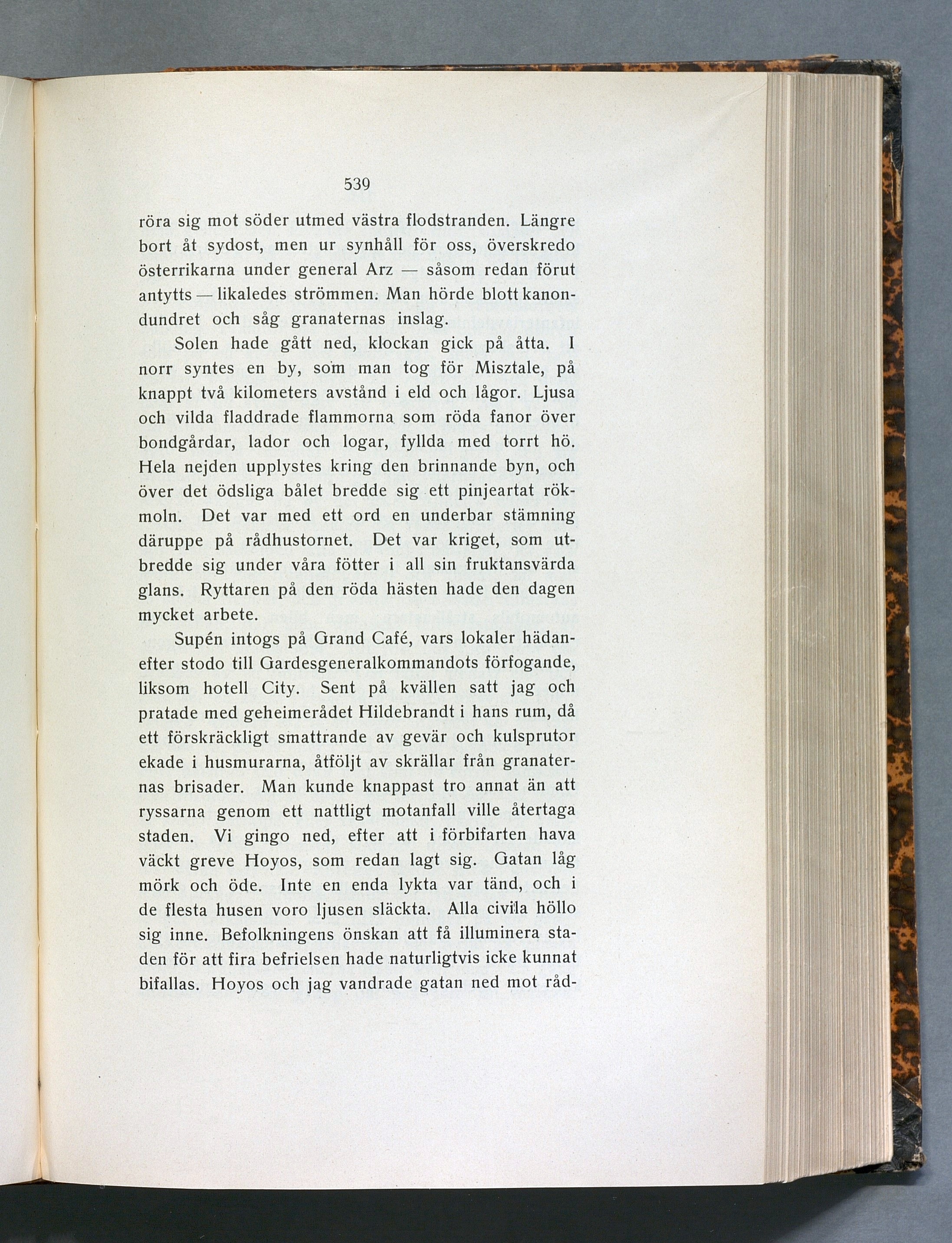 539

röra sig mot söder utmed västra flodstranden. Längre bort åt sydost, men ur synhåll för oss, överskredo österrikarna under general Arz — såsom redan förut antytts — likaledes strömmen. Man hörde blott kanondundret och såg granaternas inslag.

Solen hade gått ned, klockan gick på åtta. I norr syntes en by, som man tog för Misztale, på knappt två kilometers avstånd i eld och lågor. Ljusa och vilda fladdrade flammorna som röda fanor över bondgårdar, lador och logar, fyllda med torrt hö. Hela nejden upplystes kring den brinnande byn, och över det ödsliga bålet bredde sig ett pinjeartat rökmoln. Det var med ett ord en underbar stämning däruppe på rådhustornet. Det var kriget, som utbredde sig under våra fötter i all sin fruktansvärda glans. Ryttaren på den röda hästen hade den dagen mycket arbete.

Supén intogs på Grand Café, vars lokaler hädanefter stodo till Gardesgeneralkommandots förfogande, liksom hotell City. Sent på kvällen satt jag och pratade med geheimerådet Hildebrandt i hans rum, då ett förskräckligt smattrande av gevär och kulsprutor ekade i husmurarna, åtföljt av skrällar från granaternas brisader. Man kunde knappast tro annat än att ryssarna genom ett nattligt motanfall ville återtaga staden. Vi gingo ned, efter att i förbifarten hava väckt greve Hoyos, som redan lagt sig. Gatan låg mörk och öde. Inte en enda lykta var tänd, och i de flesta husen voro ljusen släckta. Alla civila höllo sig inne. Befolkningens önskan att få illuminera staden för att fira befrielsen hade naturligtvis icke kunnat bifallas. Hoyos och jag vandrade gatan ned mot råd-